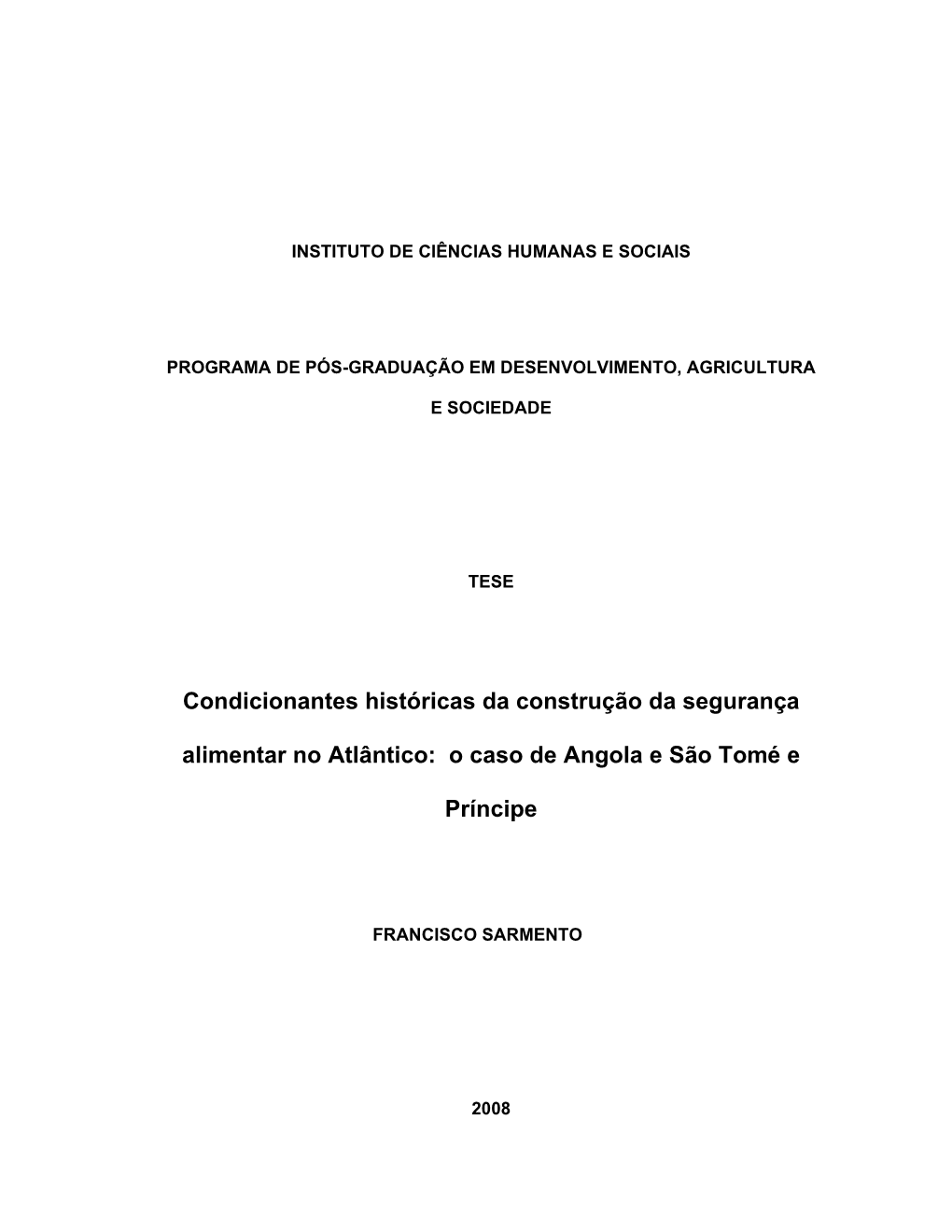 INSTITUTO DE CIÊNCIAS HUMANAS E SOCIAIS

PROGRAMA DE PÓS-GRADUAÇÃO EM DESENVOLVIMENTO, AGRICULTURA E SOCIEDADE

TESE

Condicionantes históricas da construção da segurança alimentar no Atlântico: o caso de Angola e São Tomé e Príncipe

FRANCISCO SARMENTO

2008